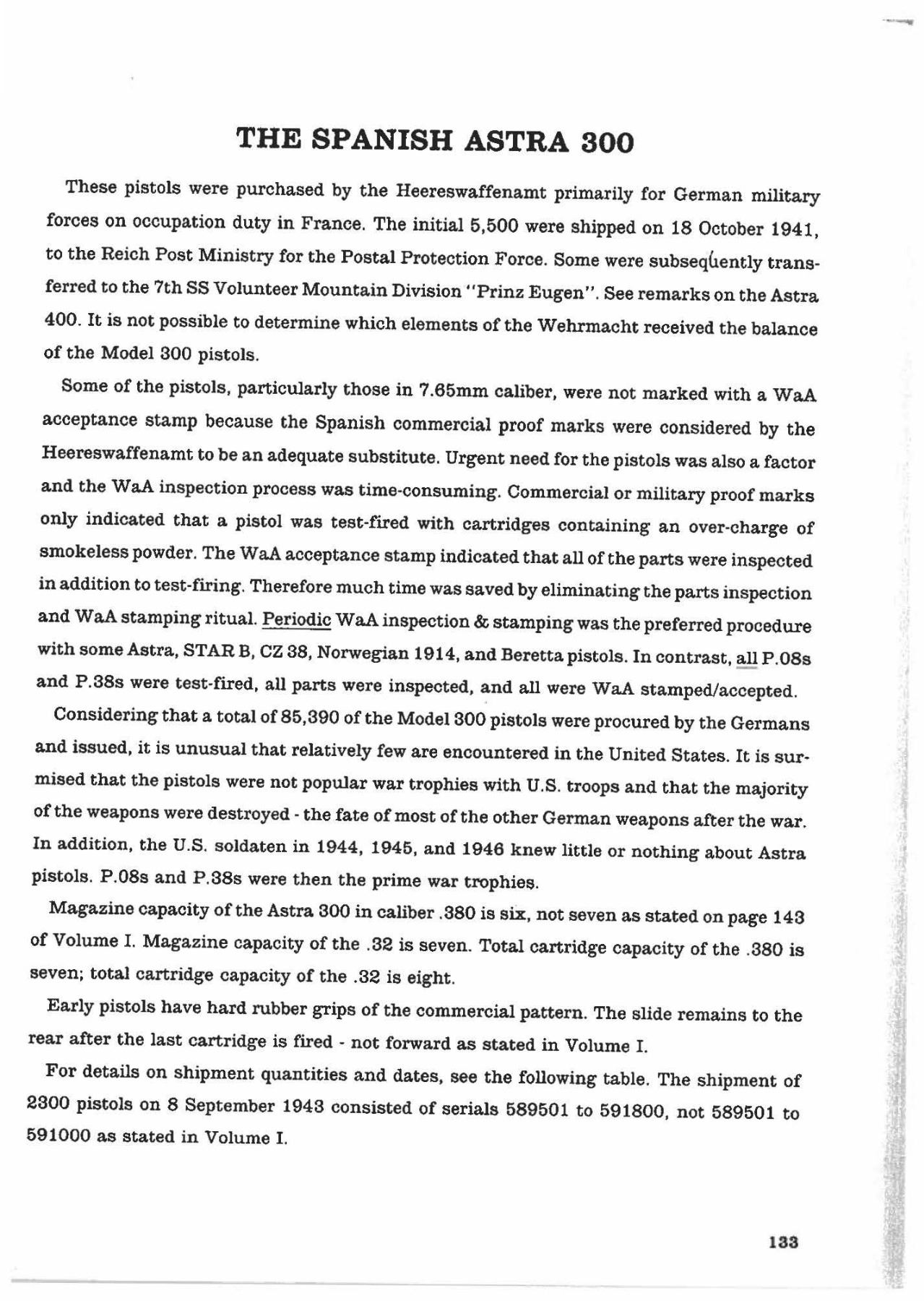 THE SPANISH ASTRA 300

These pistols were purchased by the Heereswaffenamt primarily for German military forces on occupation duty in France. The initial 5,500 were shipped on 18 October 1941, to the Reich Post Ministry for the Postal Protection Force. Some were subsequently transferred to the 7th SS Volunteer Mountain Division "Prinz Eugen". See remarks on the Astra 400. It is not possible to determine which elements of the Wehrmacht received the balance of the Model 300 pistols.

Some of the pistols, particularly those in 7.65mm caliber, were not marked with a WaA acceptance stamp because the Spanish commercial proof marks were considered by the Heereswaffenamt to be an adequate substitute. Urgent need for the pistols was also a factor and the WaA inspection process was time-consuming. Commercial or military proof marks only indicated that a pistol was test-fired with cartridges containing an over-charge of smokeless powder. The WaA acceptance stamp indicated that all of the parts were inspected in addition to test-firing. Therefore much time was saved by eliminating the parts inspection and WaA stamping ritual. Periodic WaA inspection & stamping was the preferred procedure with some Astra, STAR B, CZ 38, Norwegian 1914, and Beretta pistols. In contrast, all P.08s and P.38s were test-fired, all parts were inspected, and all were WaA stamped/accepted.

Considering that a total of 85,390 of the Model 300 pistols were procured by the Germans and issued, it is unusual that relatively few are encountered in the United States. It is surmised that the pistols were not popular war trophies with U.S. troops and that the majority of the weapons were destroyed - the fate of most of the other German weapons after the war. In addition, the U.S. soldaten in 1944, 1945, and 1946 knew little or nothing about Astra pistols. P.08s and P.38s were then the prime war trophies.

Magazine capacity of the Astra 300 in caliber .380 is six, not seven as stated on page 143 of Volume I. Magazine capacity of the .32 is seven. Total cartridge capacity of the .380 is seven; total cartridge capacity of the .32 is eight.

Early pistols have hard rubber grips of the commercial pattern. The slide remains to the rear after the last cartridge is fired - not forward as stated in Volume I.

For details on shipment quantities and dates, see the following table. The shipment of 2300 pistols on 8 September 1943 consisted of serials 589501 to 591800, not 589501 to 591000 as stated in Volume I.

133